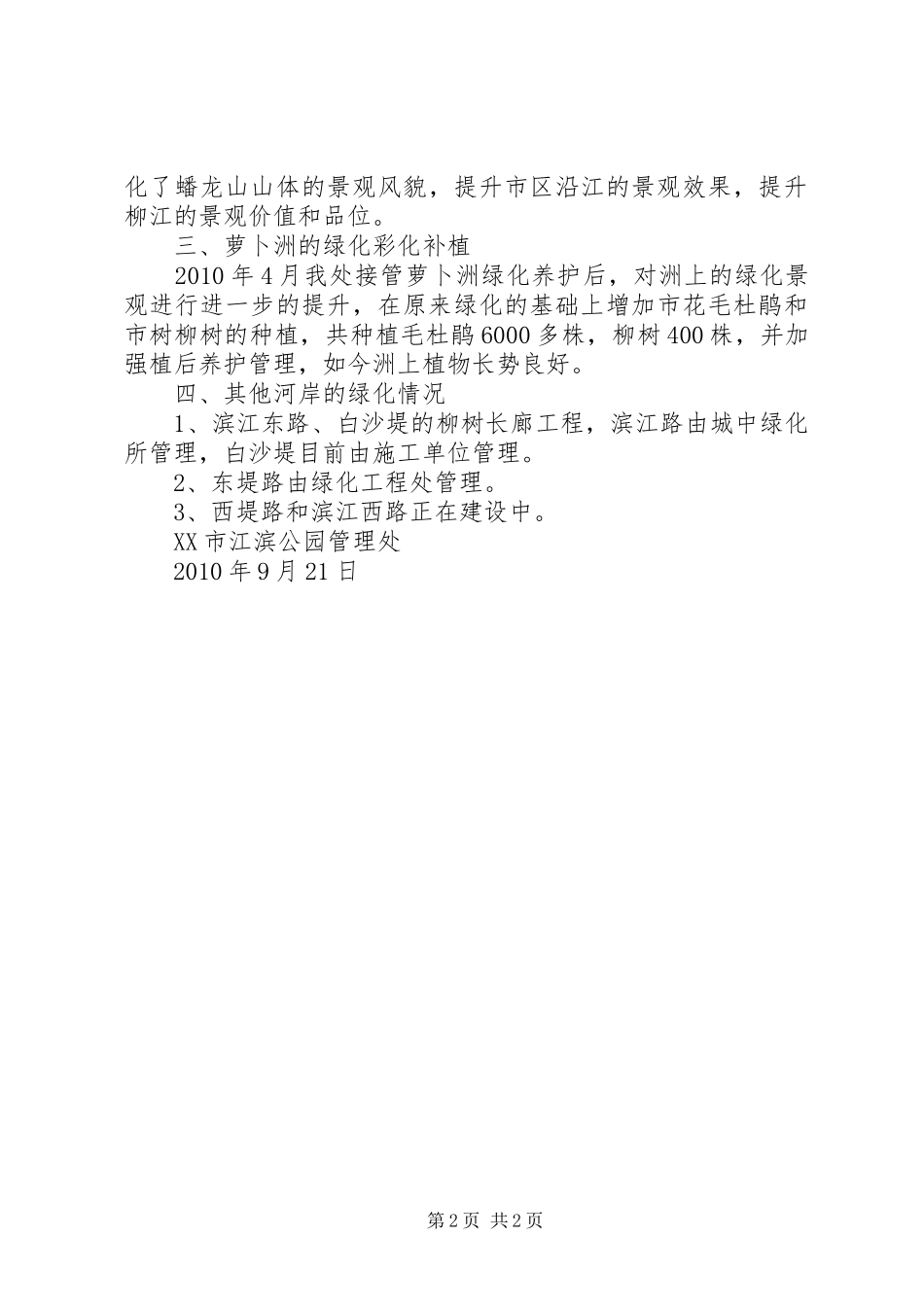 化了蟠龙山山体的景观风貌，提升市区沿江的景观效果，提升柳江的景观价值和品位。

三、萝卜洲的绿化彩化补植

2010年4月我处接管萝卜洲绿化养护后，对洲上的绿化景观进行进一步的提升，在原来绿化的基础上增加市花毛杜鹃和市树柳树的种植，共种植毛杜鹃6000多株，柳树400株，并加强植后养护管理，如今洲上植物长势良好。

四、其他河岸的绿化情况

1、滨江东路、白沙堤的柳树长廊工程，滨江路由城中绿化所管理，白沙堤目前由施工单位管理。

2、东堤路由绿化工程处管理。

3、西堤路和滨江西路正在建设中。

XX市江滨公园管理处

2010年9月21日

第2页 共2页